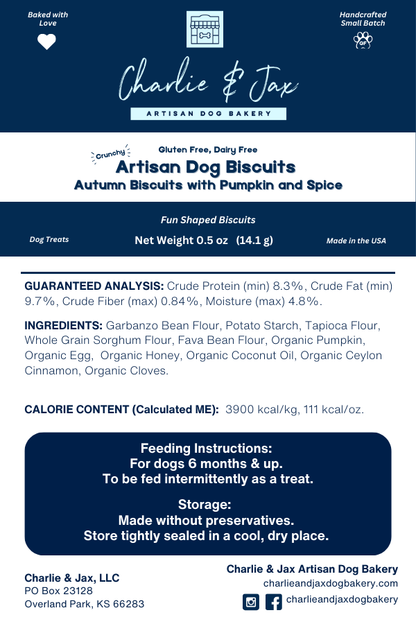 Baked with Love

Handcrafted Small Batch

GF

Charlie & Jax

ARTISAN DOG BAKERY

Crunchy

Gluten Free, Dairy Free

Artisan Dog Biscuits

Autumn Biscuits with Pumpkin and Spice

Fun Shaped Biscuits

Dog Treats

Net Weight 0.5 oz (14.1 g)

Made in the USA

GUARANTEED ANALYSIS: Crude Protein (min) 8.3%, Crude Fat (min) 9.7%, Crude Fiber (max) 0.84%, Moisture (max) 4.8%.

INGREDIENTS: Garbanzo Bean Flour, Potato Starch, Tapioca Flour, Whole Grain Sorghum Flour, Fava Bean Flour, Organic Pumpkin, Organic Egg, Organic Honey, Organic Coconut Oil, Organic Ceylon Cinnamon, Organic Cloves.

CALORIE CONTENT (Calculated ME): 3900 kcal/kg, 111 kcal/oz.

Feeding Instructions:
For dogs 6 months & up.
To be fed intermittently as a treat.

Storage:
Made without preservatives.
Store tightly sealed in a cool, dry place.

Charlie & Jax, LLC
PO Box 23128
Overland Park, KS 66283

Charlie & Jax Artisan Dog Bakery
charlieandjaxdogbakery.com
charlieandjaxdogbakery